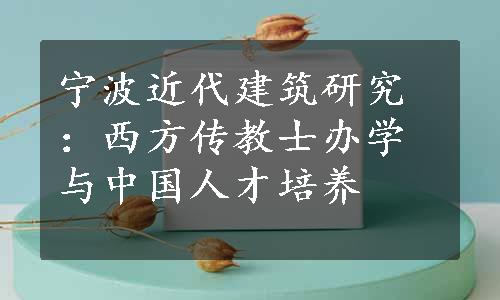 宁波近代建筑研究：西方传教士办学与中国人才培养